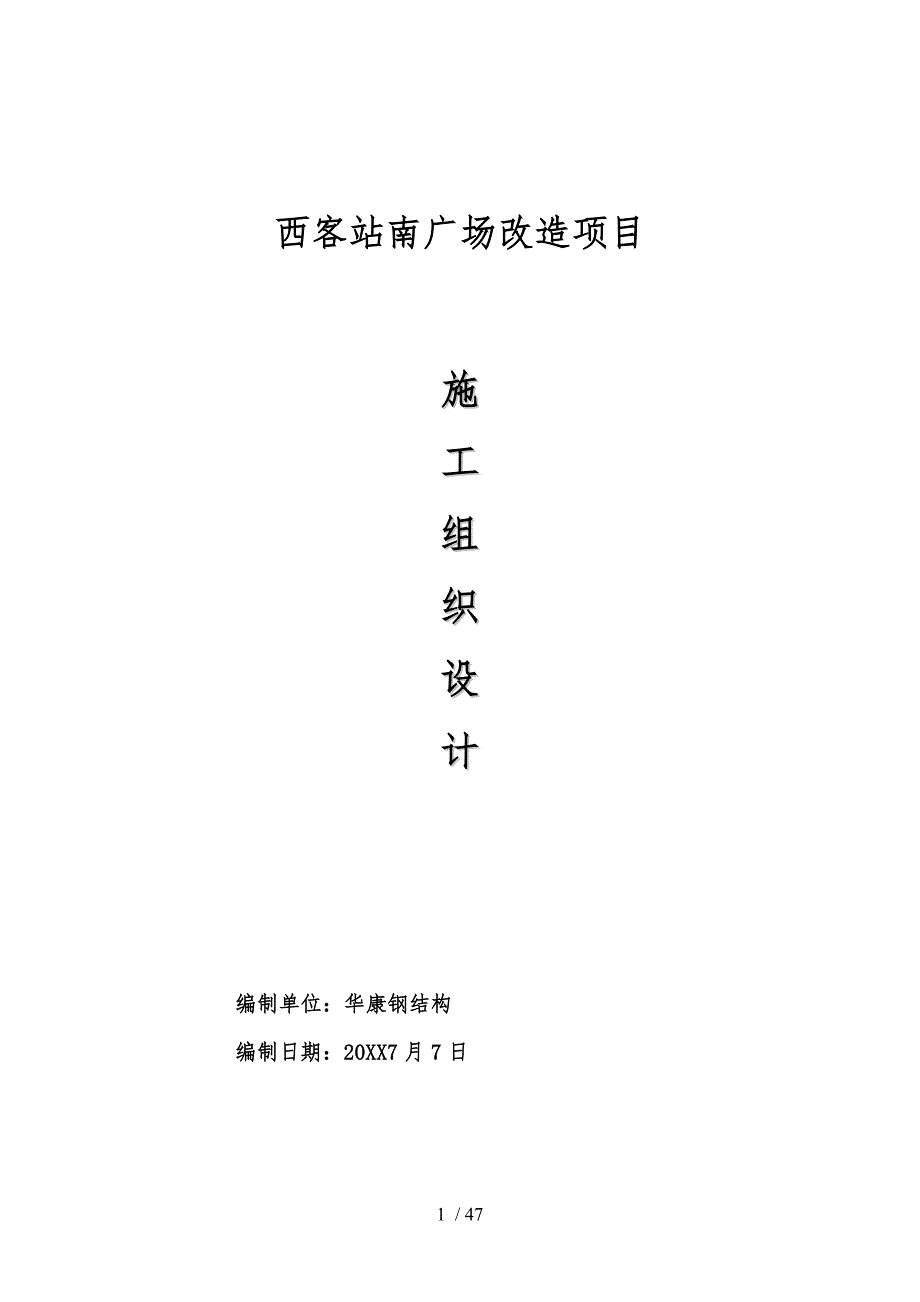 西客站南广场改造项目

施
工
组
织
设
计

编制单位：华康钢结构

编制日期：20XX7 月 7 日

1 / 47